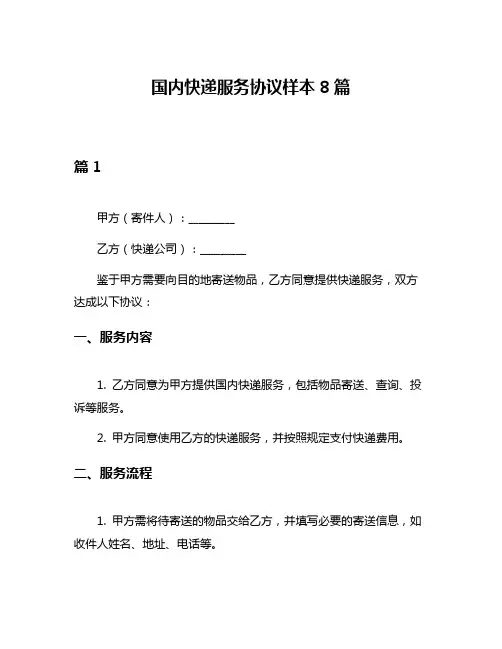 国内快递服务协议样本 8 篇

篇 1

甲方（寄件人）：________

乙方（快递公司）：________

鉴于甲方需要向目的地寄送物品，乙方同意提供快递服务，双方达成以下协议：

一、服务内容

1. 乙方同意为甲方提供国内快递服务，包括物品寄送、查询、投诉等服务。

2. 甲方同意使用乙方的快递服务，并按照规定支付快递费用。

二、服务流程

1. 甲方需将待寄送的物品交给乙方，并填写必要的寄送信息，如收件人姓名、地址、电话等。